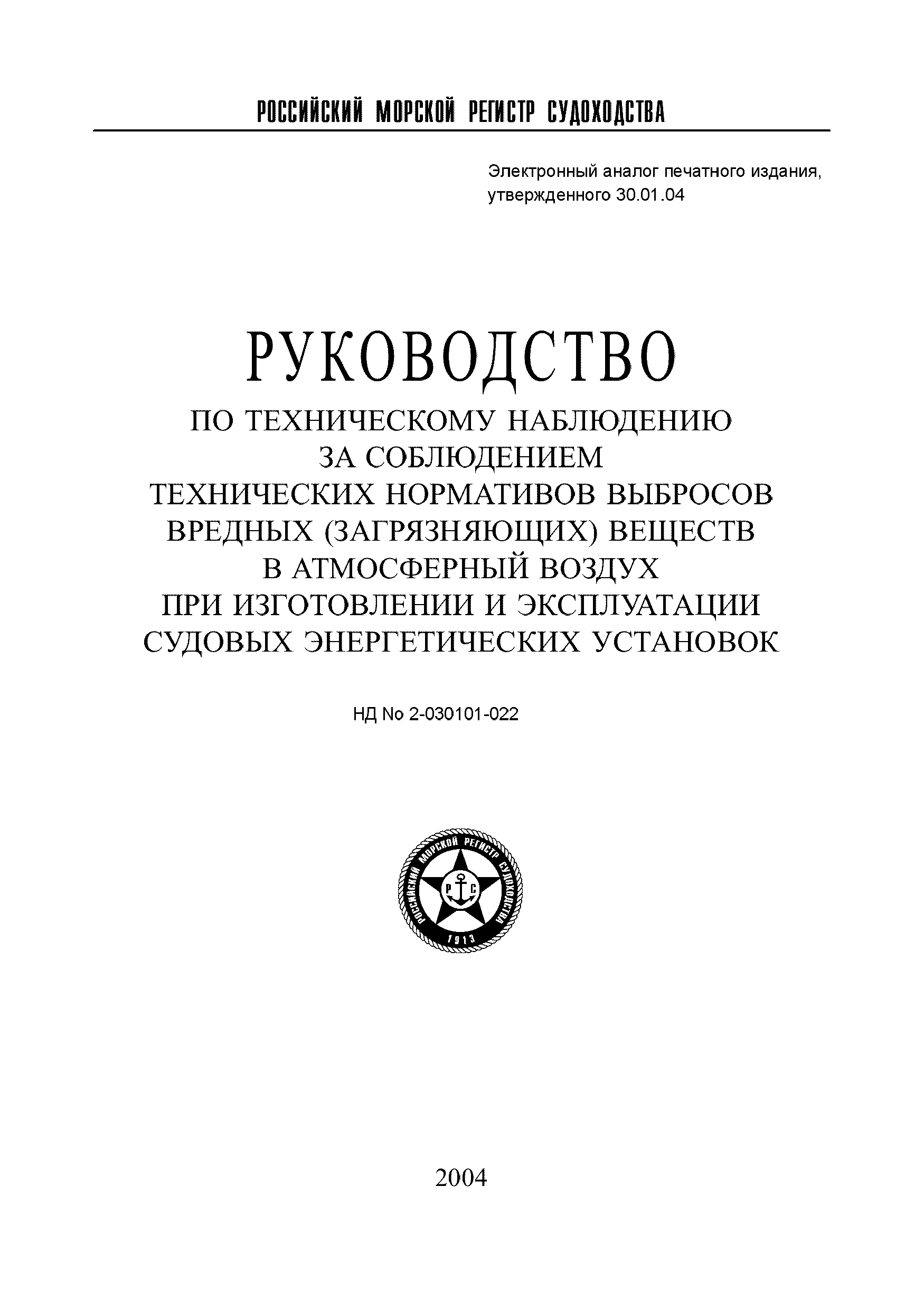 РОССИЙСКИЙ МОРСКОЙ РЕГИСТР СУДОХОДСТВА

Электронный аналог печатного издания, утвержденного 30.01.04

РУКОВОДСТВО
ПО ТЕХНИЧЕСКОМУ НАБЛЮДЕНИЮ ЗА СОБЛЮДЕНИЕМ ТЕХНИЧЕСКИХ НОРМАТИВОВ ВЫБРОСОВ ВРЕДНЫХ (ЗАГРЯЗНЯЮЩИХ) ВЕЩЕСТВ В АТМОСФЕРНЫЙ ВОЗДУХ ПРИ ИЗГОТОВЛЕНИИ И ЭКСПЛУАТАЦИИ СУДОВЫХ ЭНЕРГЕТИЧЕСКИХ УСТАНОВОК

НД No 2-030101-022

РОССИЙСКИЙ МОРСКОЙ РЕГИСТР СУДОХОДСТВА
Р С
1913

2004